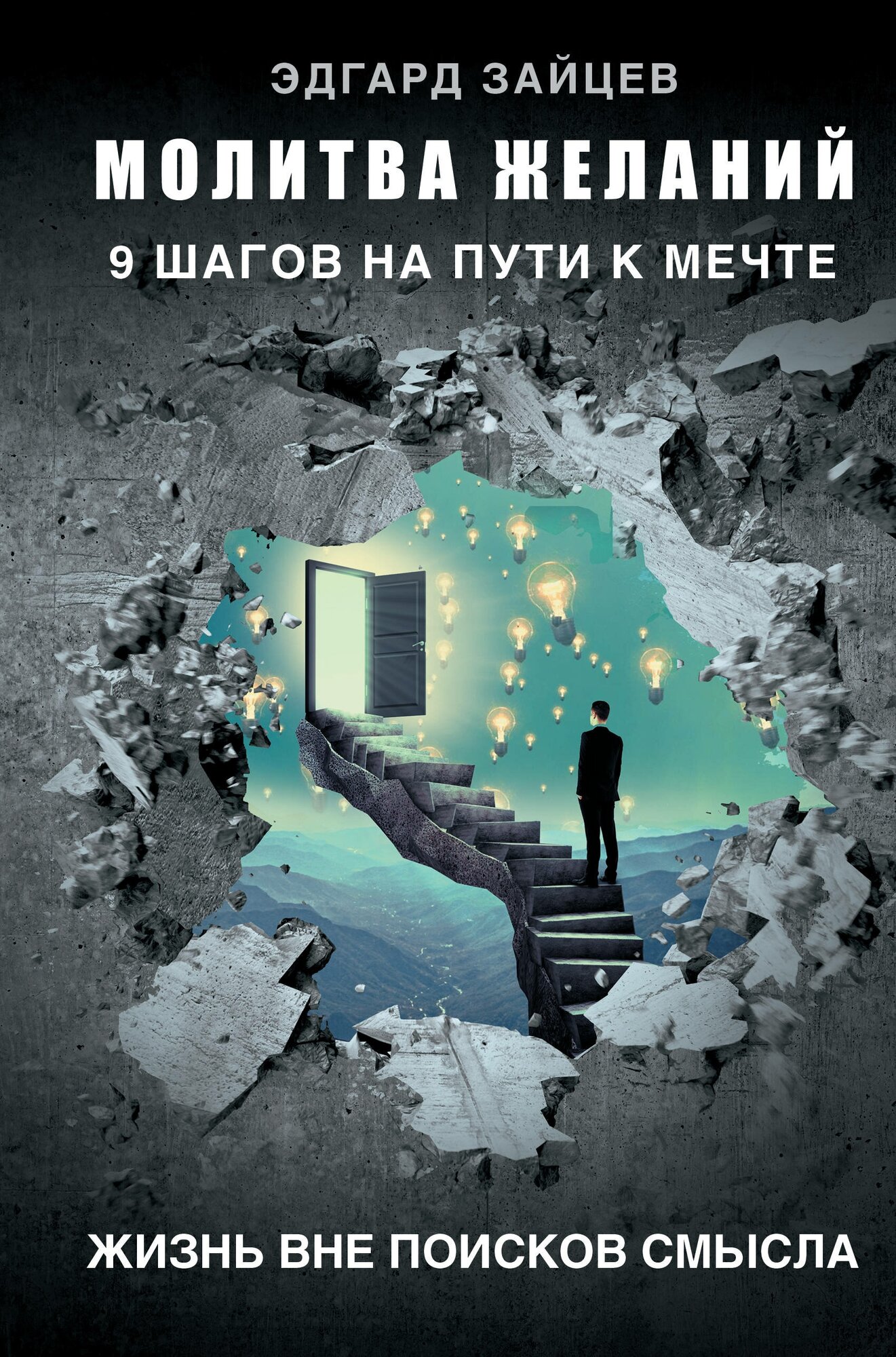 ЭДГАРД ЗАЙЦЕВ

МОЛИТВА ЖЕЛАНИЙ

9 ШАГОВ НА ПУТИ К МЕЧТЕ

ЖИЗНЬ ВНЕ ПОИСКОВ СМЫСЛА